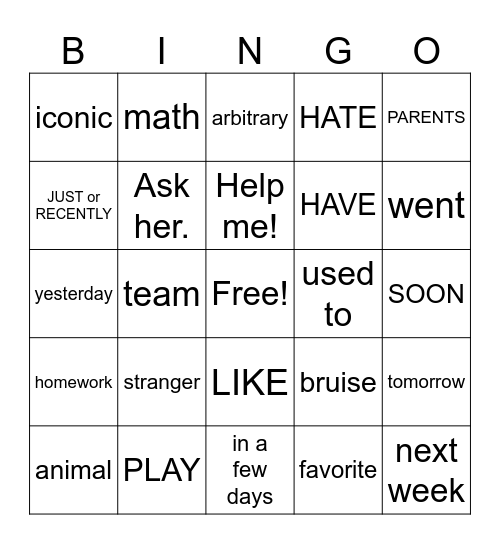 | B | I | N | G | O |
|---|---|---|---|---|
| iconic | math | arbitrary | HATE | PARENTS |
| JUST or RECENTLY | Ask her. | Help me! | HAVE | went |
| yesterday | team | Free! | used to | SOON |
| homework | stranger | LIKE | bruise | tomorrow |
| animal | PLAY | in a few days | favorite | next week |